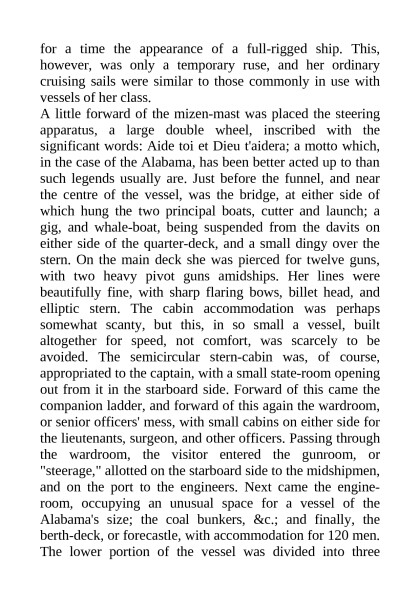 for a time the appearance of a full-rigged ship. This, however, was only a temporary ruse, and her ordinary cruising sails were similar to those commonly in use with vessels of her class.

A little forward of the mizen-mast was placed the steering apparatus, a large double wheel, inscribed with the significant words: Aide toi et Dieu t'aidera; a motto which, in the case of the Alabama, has been better acted up to than such legends usually are. Just before the funnel, and near the centre of the vessel, was the bridge, at either side of which hung the two principal boats, cutter and launch; a gig, and whale-boat, being suspended from the davits on either side of the quarter-deck, and a small dingy over the stern. On the main deck she was pierced for twelve guns, with two heavy pivot guns amidships. Her lines were beautifully fine, with sharp flaring bows, billet head, and elliptic stern. The cabin accommodation was perhaps somewhat scanty, but this, in so small a vessel, built altogether for speed, not comfort, was scarcely to be avoided. The semicircular stern-cabin was, of course, appropriated to the captain, with a small state-room opening out from it in the starboard side. Forward of this came the companion ladder, and forward of this again the wardroom, or senior officers' mess, with small cabins on either side for the lieutenants, surgeon, and other officers. Passing through the wardroom, the visitor entered the gunroom, or "steerage," allotted on the starboard side to the midshipmen, and on the port to the engineers. Next came the engine-room, occupying an unusual space for a vessel of the Alabama's size; the coal bunkers, &c.; and finally, the berth-deck, or forecastle, with accommodation for 120 men. The lower portion of the vessel was divided into three